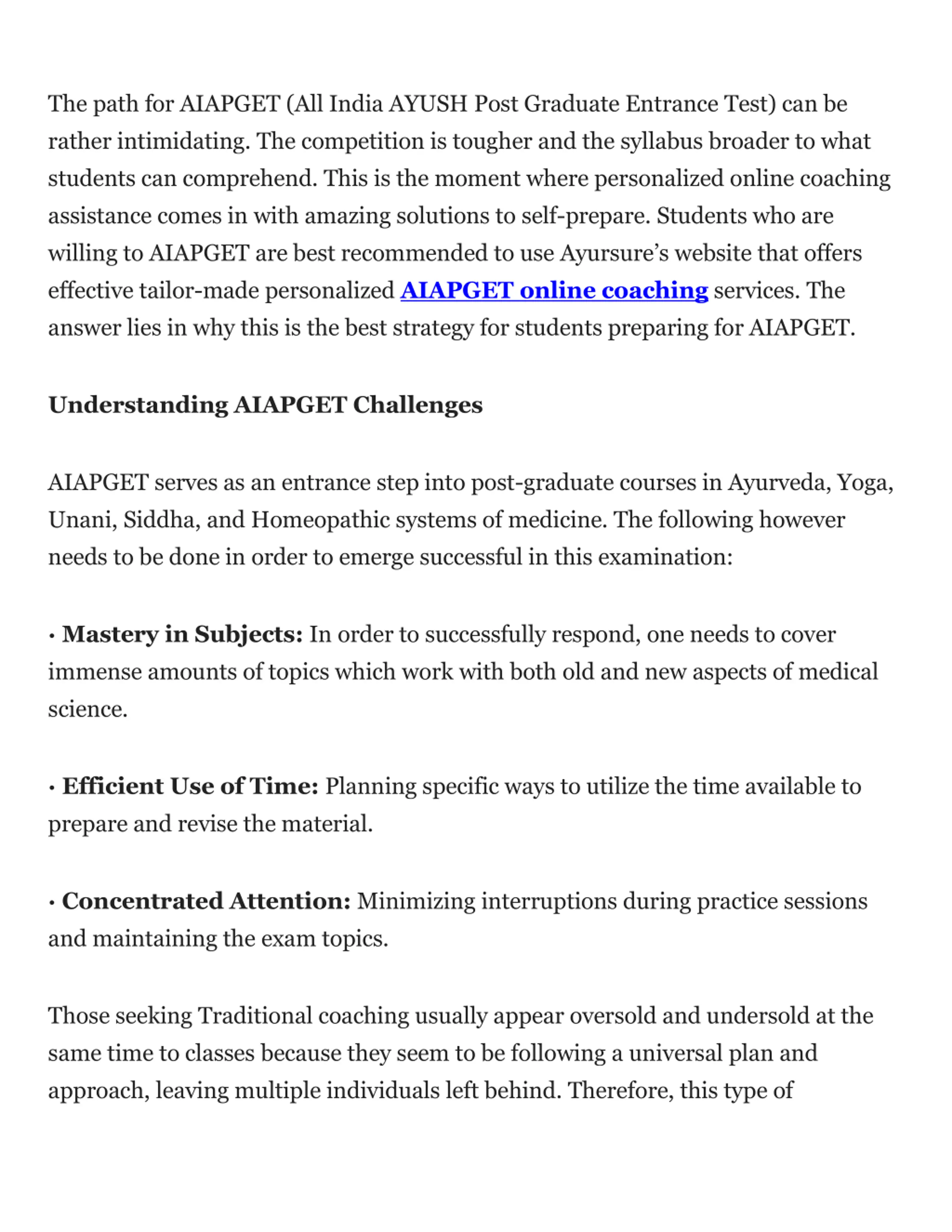 The path for AIAPGET (All India AYUSH Post Graduate Entrance Test) can be rather intimidating. The competition is tougher and the syllabus broader to what students can comprehend. This is the moment where personalized online coaching assistance comes in with amazing solutions to self-prepare. Students who are willing to AIAPGET are best recommended to use Ayursure's website that offers effective tailor-made personalized AIAPGET online coaching services. The answer lies in why this is the best strategy for students preparing for AIAPGET.

Understanding AIAPGET Challenges

AIAPGET serves as an entrance step into post-graduate courses in Ayurveda, Yoga, Unani, Siddha, and Homeopathic systems of medicine. The following however needs to be done in order to emerge successful in this examination:

· Mastery in Subjects: In order to successfully respond, one needs to cover immense amounts of topics which work with both old and new aspects of medical science.

· Efficient Use of Time: Planning specific ways to utilize the time available to prepare and revise the material.

· Concentrated Attention: Minimizing interruptions during practice sessions and maintaining the exam topics.

Those seeking Traditional coaching usually appear oversold and undersold at the same time to classes because they seem to be following a universal plan and approach, leaving multiple individuals left behind. Therefore, this type of